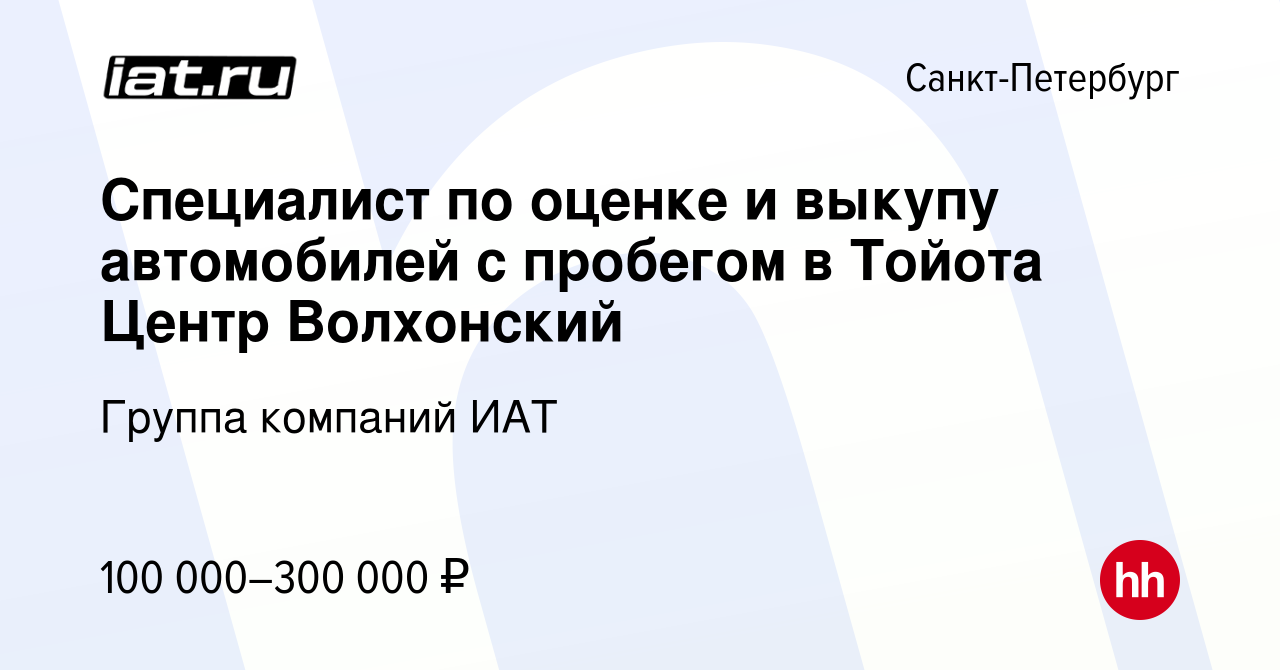 iat.ru

Санкт-Петербург

Специалист по оценке и выкупу автомобилей с пробегом в Тойота Центр Волхонский

Группа компаний ИАТ

100 000–300 000 ₽

hh